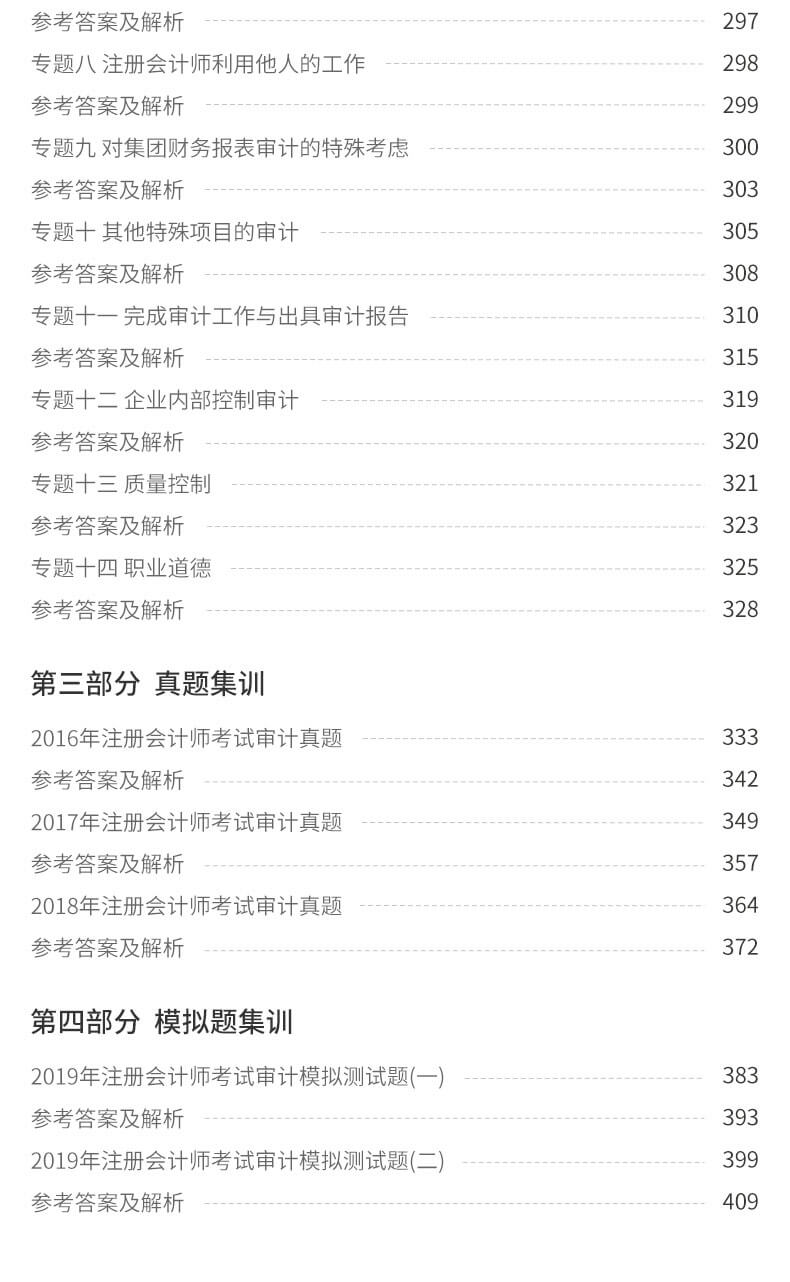 参考答案及解析 297

专题八 注册会计师利用他人的工作 298

参考答案及解析 299

专题九 对集团财务报表审计的特殊考虑 300

参考答案及解析 303

专题十 其他特殊项目的审计 305

参考答案及解析 308

专题十一 完成审计工作与出具审计报告 310

参考答案及解析 315

专题十二 企业内部控制审计 319

参考答案及解析 320

专题十三 质量控制 321

参考答案及解析 323

专题十四 职业道德 325

参考答案及解析 328

第三部分 真题集训

2016年注册会计师考试审计真题 333

参考答案及解析 342

2017年注册会计师考试审计真题 349

参考答案及解析 357

2018年注册会计师考试审计真题 364

参考答案及解析 372

第四部分 模拟题集训

2019年注册会计师考试审计模拟测试题(一) 383

参考答案及解析 393

2019年注册会计师考试审计模拟测试题(二) 399

参考答案及解析 409